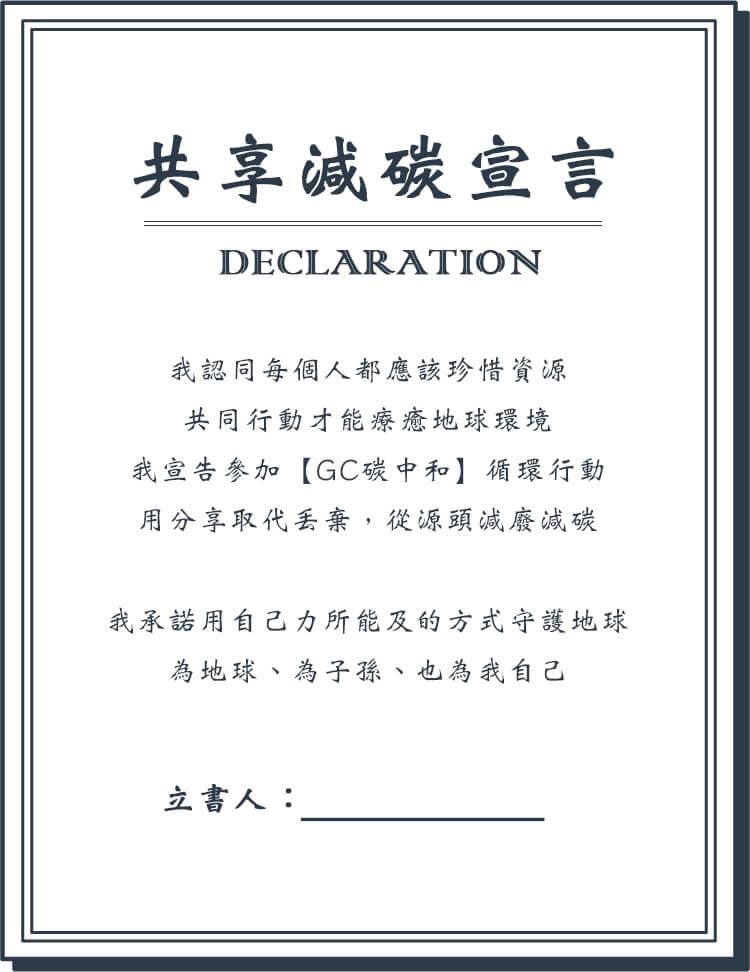 共享減碳宣言

DECLARATION

我認同每個人都應該珍惜資源
共同行動才能療癒地球環境
我宣告參加【GC碳中和】循環行動
用分享取代丟棄，從源頭減廢減碳

我承諾用自己力所能及的方式守護地球
為地球、為子孫、也為我自己

立書人：____